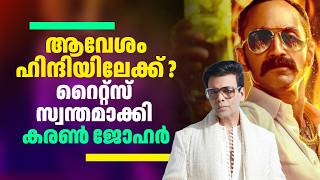 ആവേശം ഹിന്ദിയിലേക്ക് ? റൈറ്റ്സ് സ്വന്തമാക്കി കരൺ ജോഹർ